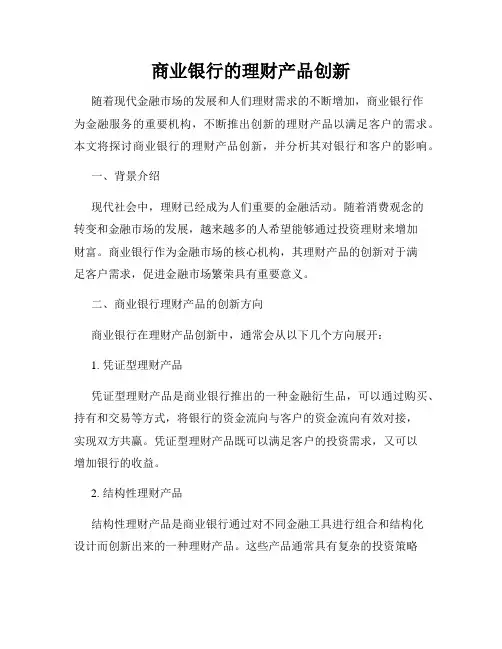 商业银行的理财产品创新

随着现代金融市场的发展和人们理财需求的不断增加，商业银行作为金融服务的重要机构，不断推出创新的理财产品以满足客户的需求。本文将探讨商业银行的理财产品创新，并分析其对银行和客户的影响。

一、背景介绍

现代社会中，理财已经成为人们重要的金融活动。随着消费观念的转变和金融市场的发展，越来越多的人希望能够通过投资理财来增加财富。商业银行作为金融市场的核心机构，其理财产品的创新对于满足客户需求，促进金融市场繁荣具有重要意义。

二、商业银行理财产品的创新方向

商业银行在理财产品创新中，通常会从以下几个方向展开：

1. 凭证型理财产品

凭证型理财产品是商业银行推出的一种金融衍生品，可以通过购买、持有和交易等方式，将银行的资金流向与客户的资金流向有效对接，实现双方共赢。凭证型理财产品既可以满足客户的投资需求，又可以增加银行的收益。

2. 结构性理财产品

结构性理财产品是商业银行通过对不同金融工具进行组合和结构化设计而创新出来的一种理财产品。这些产品通常具有复杂的投资策略